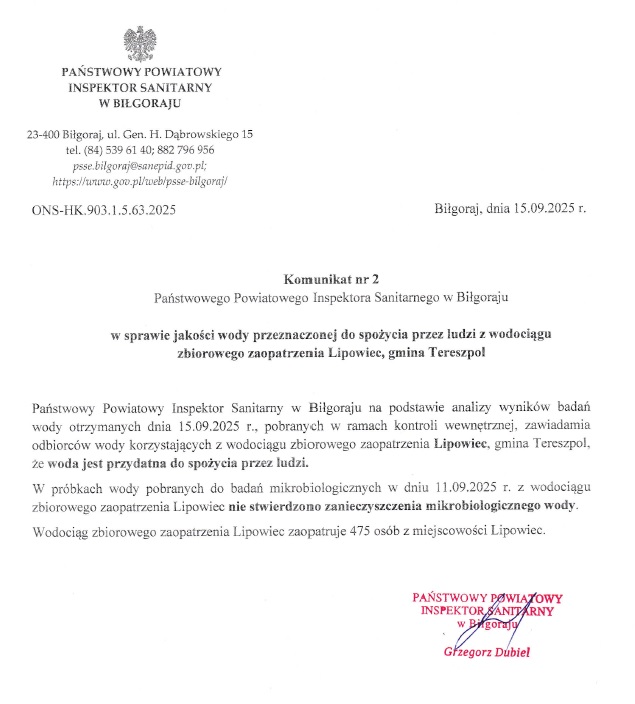 PAŃSTWOWY POWIATOWY
INSPEKTOR SANITARNY
W BIŁGORAJU

23-400 Biłgoraj, ul. Gen. H. Dąbrowskiego 15
tel. (84) 539 61 40; 882 796 956
psse.bilgoraj@sanepid.gov.pl;
https://www.gov.pl/web/psse-bilgoraj/

ONS-HK.903.1.5.63.2025

Biłgoraj, dnia 15.09.2025 r.

Komunikat nr 2
Państwowego Powiatowego Inspektora Sanitarnego w Biłgoraju

w sprawie jakości wody przeznaczonej do spożycia przez ludzi z wodociągu zbiorowego zaopatrzenia Lipowiec, gmina Tereszpol

Państwowy Powiatowy Inspektor Sanitarny w Biłgoraju na podstawie analizy wyników badań wody otrzymanych dnia 15.09.2025 r., pobranych w ramach kontroli wewnętrznej, zawiadamia odbiorców wody korzystających z wodociągu zbiorowego zaopatrzenia Lipowiec, gmina Tereszpol, że woda jest przydatna do spożycia przez ludzi.

W próbkach wody pobranych do badań mikrobiologicznych w dniu 11.09.2025 r. z wodociągu zbiorowego zaopatrzenia Lipowiec nie stwierdzono zanieczyszczenia mikrobiologicznego wody.

Wodociąg zbiorowego zaopatrzenia Lipowiec zaopatruje 475 osób z miejscowości Lipowiec.

PAŃSTWOWY POWIATOWY
INSPEKTOR SANITARNY
w Biłgoraju
Grzegorz Dubiel